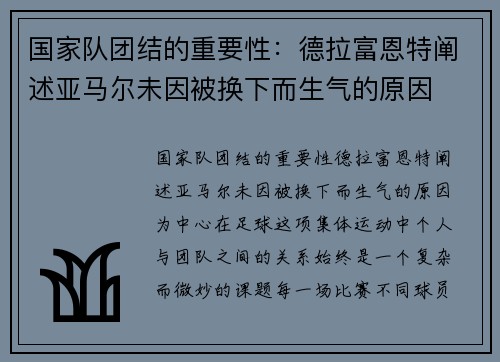 国家队团结的重要性：德拉富恩特阐述亚马尔未因被换下而生气的原因

国家队团结的重要性德拉富恩特阐述亚马尔未因被换下而生气的原因为中心在足球这项集体运动中个人与团队之间的关系始终是一个复杂而微妙的课题每一场比赛不同球员